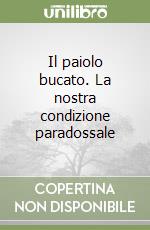 unilibro

Il paiolo bucato. La nostra condizione paradossale

COPERTINA
NON DISPONIBILE